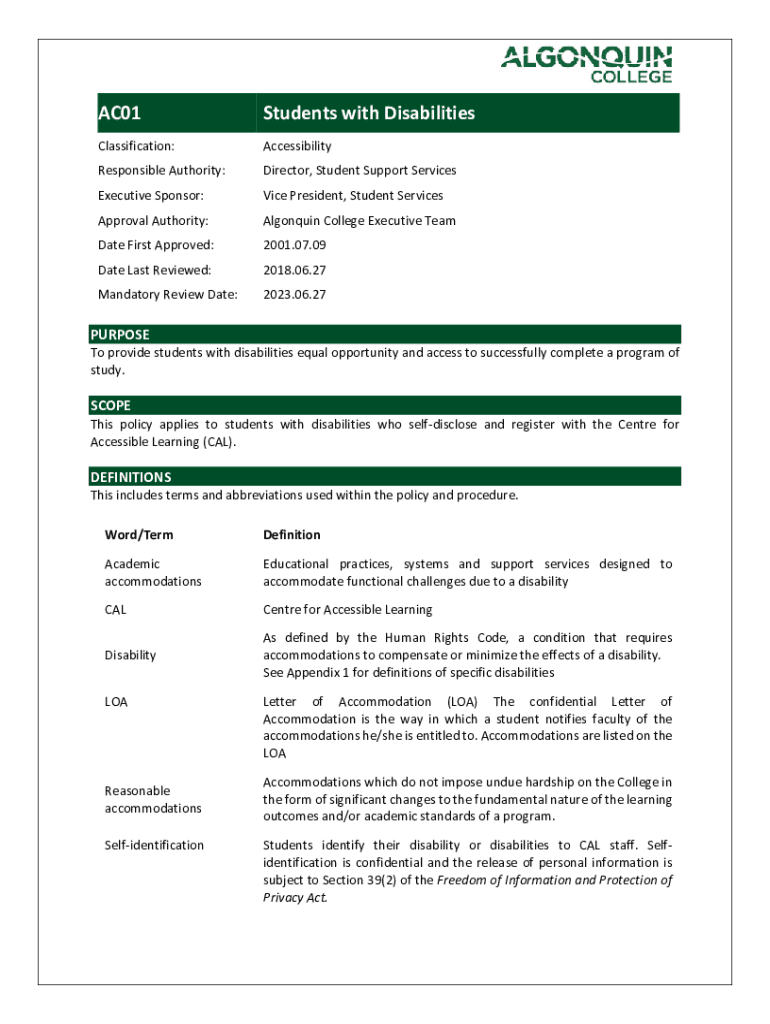 ALGONQUIN COLLEGE

| AC01 | Students with Disabilities |
|---|---|
| Classification: | Accessibility |
| Responsible Authority: | Director, Student Support Services |
| Executive Sponsor: | Vice President, Student Services |
| Approval Authority: | Algonquin College Executive Team |
| Date First Approved: | 2001.07.09 |
| Date Last Reviewed: | 2018.06.27 |
| Mandatory Review Date: | 2023.06.27 |

PURPOSE

To provide students with disabilities equal opportunity and access to successfully complete a program of study.

SCOPE

This policy applies to students with disabilities who self-disclose and register with the Centre for Accessible Learning (CAL).

DEFINITIONS

This includes terms and abbreviations used within the policy and procedure.

| Word/Term | Definition |
|---|---|
| Academic accommodations | Educational practices, systems and support services designed to accommodate functional challenges due to a disability |
| CAL | Centre for Accessible Learning |
| Disability | As defined by the Human Rights Code, a condition that requires accommodations to compensate or minimize the effects of a disability. See Appendix 1 for definitions of specific disabilities |
| LOA | Letter of Accommodation (LOA) The confidential Letter of Accommodation is the way in which a student notifies faculty of the accommodations he/she is entitled to. Accommodations are listed on the LOA |
| Reasonable accommodations | Accommodations which do not impose undue hardship on the College in the form of significant changes to the fundamental nature of the learning outcomes and/or academic standards of a program. |
| Self-identification | Students identify their disability or disabilities to CAL staff. Self-identification is confidential and the release of personal information is subject to Section 39(2) of the Freedom of Information and Protection of Privacy Act. |